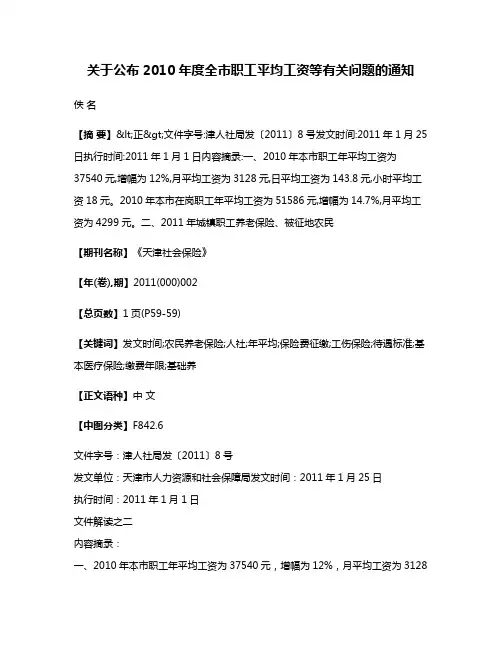 关于公布 2010 年度全市职工平均工资等有关问题的通知

佚 名

【摘 要】&lt;正&gt;文件字号:津人社局发〔2011〕8 号发文时间:2011 年 1 月 25 日执行时间:2011 年 1 月 1 日内容摘录:一、2010 年本市职工年平均工资为 37540 元,增幅为 12%,月平均工资为 3128 元,日平均工资为 143.8 元,小时平均工资 18 元。2010 年本市在岗职工年平均工资为 51586 元,增幅为 14.7%,月平均工资为 4299 元。二、2011 年城镇职工养老保险、被征地农民

【期刊名称】《天津社会保险》

【年(卷),期】2011(000)002

【总页数】1 页(P59-59)

【关键词】发文时间;农民养老保险;人社;年平均;保险费征缴;工伤保险;待遇标准;基本医疗保险;缴费年限;基础养

【正文语种】中 文

【中图分类】F842.6

文件字号：津人社局发〔2011〕8 号
发文单位：天津市人力资源和社会保障局发文时间：2011 年 1 月 25 日
执行时间：2011 年 1 月 1 日
文件解读之二
内容摘录：
一、2010 年本市职工年平均工资为 37540 元，增幅为 12%，月平均工资为 3128